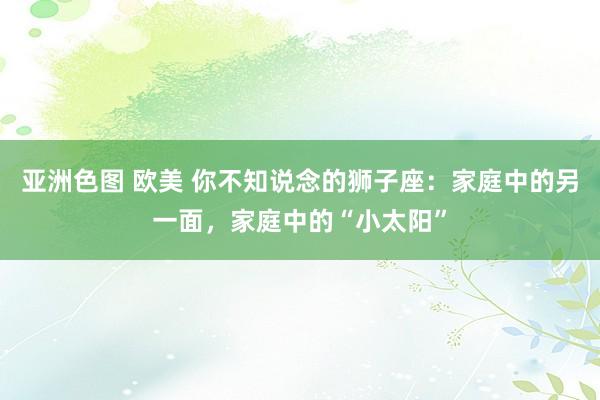 亚洲色图 欧美 你不知说念的狮子座：家庭中的另一面，家庭中的“小太阳”